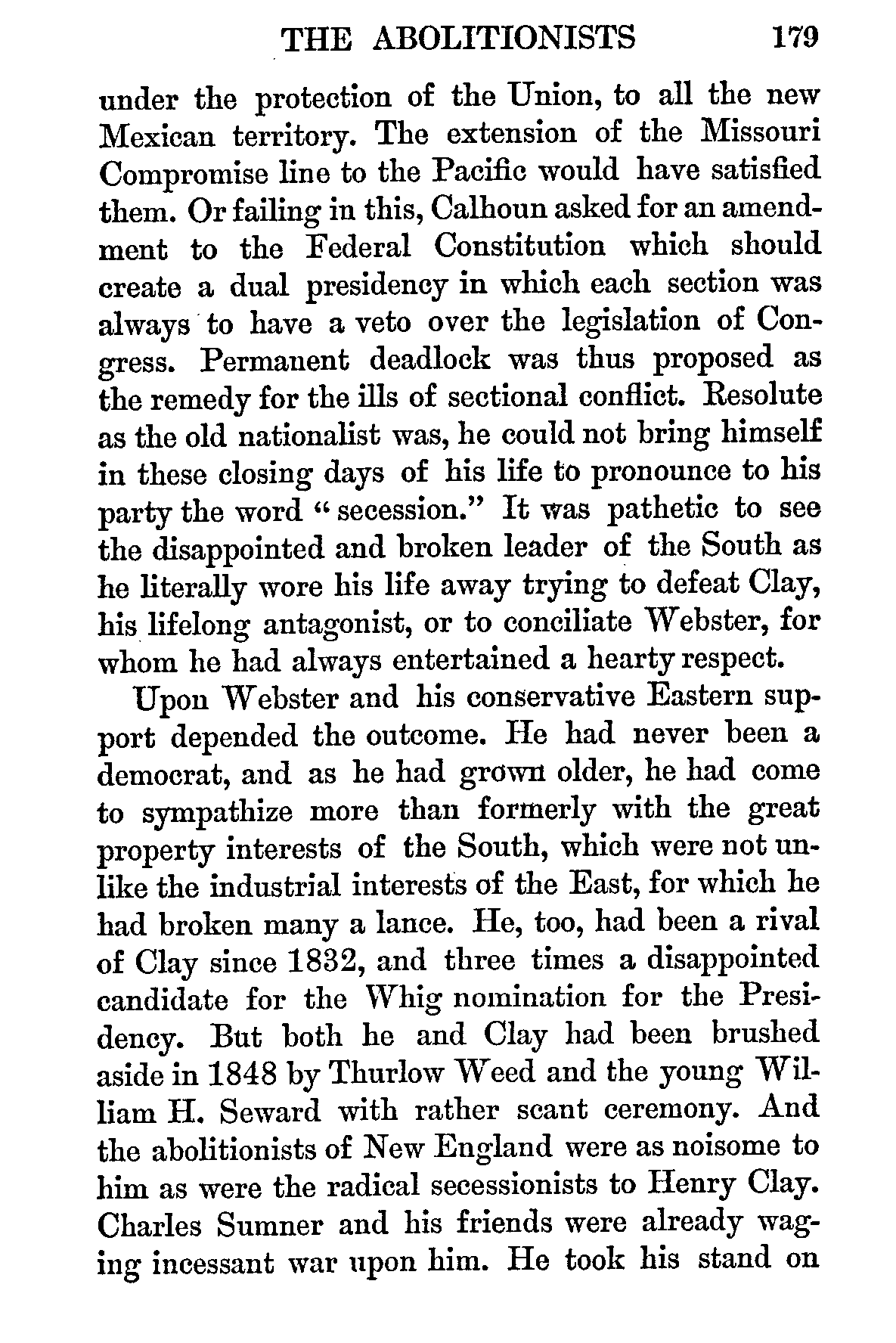 THE ABOLITIONISTS 179

under the protection of the Union, to all the new Mexican territory. The extension of the Missouri Compromise line to the Pacific would have satisfied them. Or failing in this, Calhoun asked for an amendment to the Federal Constitution which should create a dual presidency in which each section was always to have a veto over the legislation of Congress. Permanent deadlock was thus proposed as the remedy for the ills of sectional conflict. Resolute as the old nationalist was, he could not bring himself in these closing days of his life to pronounce to his party the word "secession." It was pathetic to see the disappointed and broken leader of the South as he literally wore his life away trying to defeat Clay, his lifelong antagonist, or to conciliate Webster, for whom he had always entertained a hearty respect.

Upon Webster and his conservative Eastern support depended the outcome. He had never been a democrat, and as he had grown older, he had come to sympathize more than formerly with the great property interests of the South, which were not unlike the industrial interests of the East, for which he had broken many a lance. He, too, had been a rival of Clay since 1832, and three times a disappointed candidate for the Whig nomination for the Presidency. But both he and Clay had been brushed aside in 1848 by Thurlow Weed and the young William H. Seward with rather scant ceremony. And the abolitionists of New England were as noisome to him as were the radical secessionists to Henry Clay. Charles Sumner and his friends were already waging incessant war upon him. He took his stand on